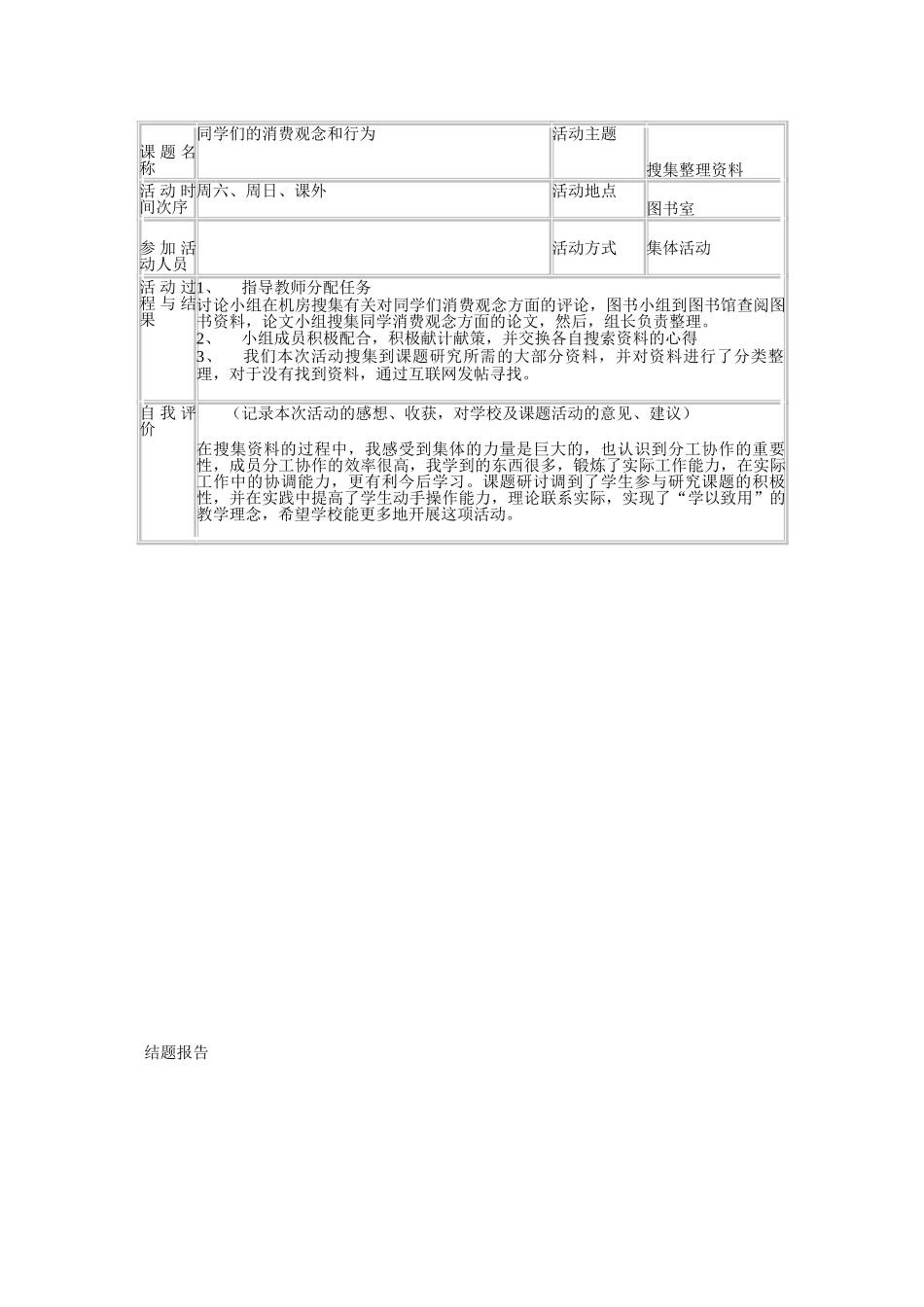 | 课题名称 | 同学们的消费观念和行为 | 活动主题 | 搜集整理资料 |
|---|---|---|---|
| 活动时间次序 | 周六、周日、课外 | 活动地点 | 图书室 |
| 参加活动人员 | | 活动方式 | 集体活动 |
| 活动过程与结果 | 1、 指导教师分配任务<br>讨论小组在机房搜集有关对同学们消费观念方面的评论，图书小组到图书馆查阅图书资料，论文小组搜集同学消费观念方面的论文，然后，组长负责整理。<br>2、 小组成员积极配合，积极献计献策，并交换各自搜索资料的心得<br>3、 我们本次活动搜集到课题研究所需的大部分资料，并对资料进行了分类整理，对于没有找到资料，通过互联网发帖寻找。 | | |
| 自我评价 | （记录本次活动的感想、收获，对学校及课题活动的意见、建议）<br>在搜集资料的过程中，我感受到集体的力量是巨大的，也认识到分工协作的重要性，成员分工协作的效率很高，我学到的东西很多，锻炼了实际工作能力，在实际工作中的协调能力，更有利今后学习。课题研讨调到了学生参与研究课题的积极性，并在实践中提高了学生动手操作能力，理论联系实际，实现了“学以致用”的教学理念，希望学校能更多地开展这项活动。 | | |

结题报告